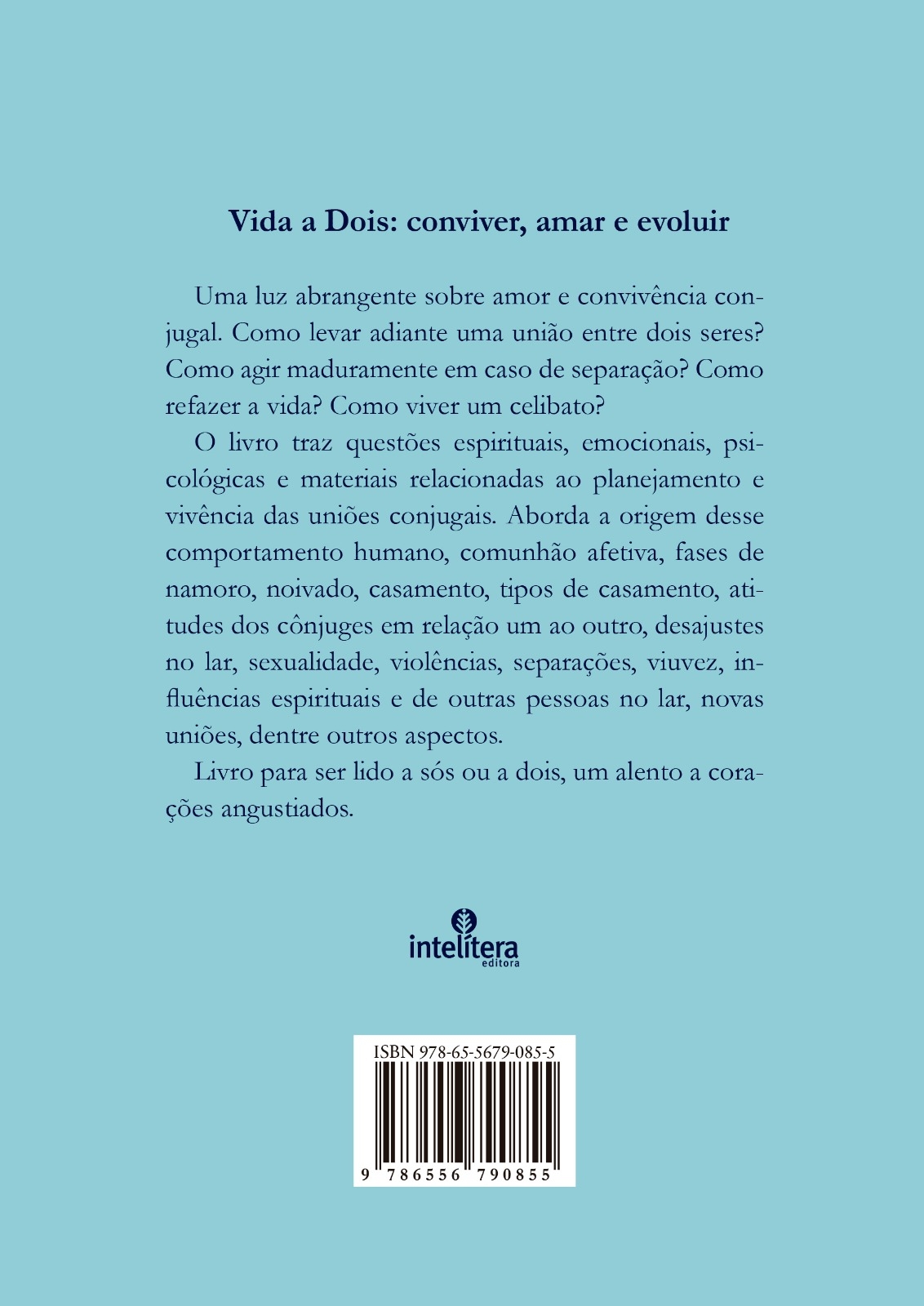 Vida a Dois: conviver, amar e evoluir

Uma luz abrangente sobre amor e convivência conjugal. Como levar adiante uma união entre dois seres? Como agir maduramente em caso de separação? Como refazer a vida? Como viver um celibato?

O livro traz questões espirituais, emocionais, psicológicas e materiais relacionadas ao planejamento e vivência das uniões conjugais. Aborda a origem desse comportamento humano, comunhão afetiva, fases de namoro, noivado, casamento, tipos de casamento, atitudes dos cônjuges em relação um ao outro, desajustes no lar, sexualidade, violências, separações, viuvez, influências espirituais e de outras pessoas no lar, novas uniões, dentre outros aspectos.

Livro para ser lido a sós ou a dois, um alento a corações angustiados.

intelítera
editora

ISBN 978-65-5679-085-5

9 786556 790855